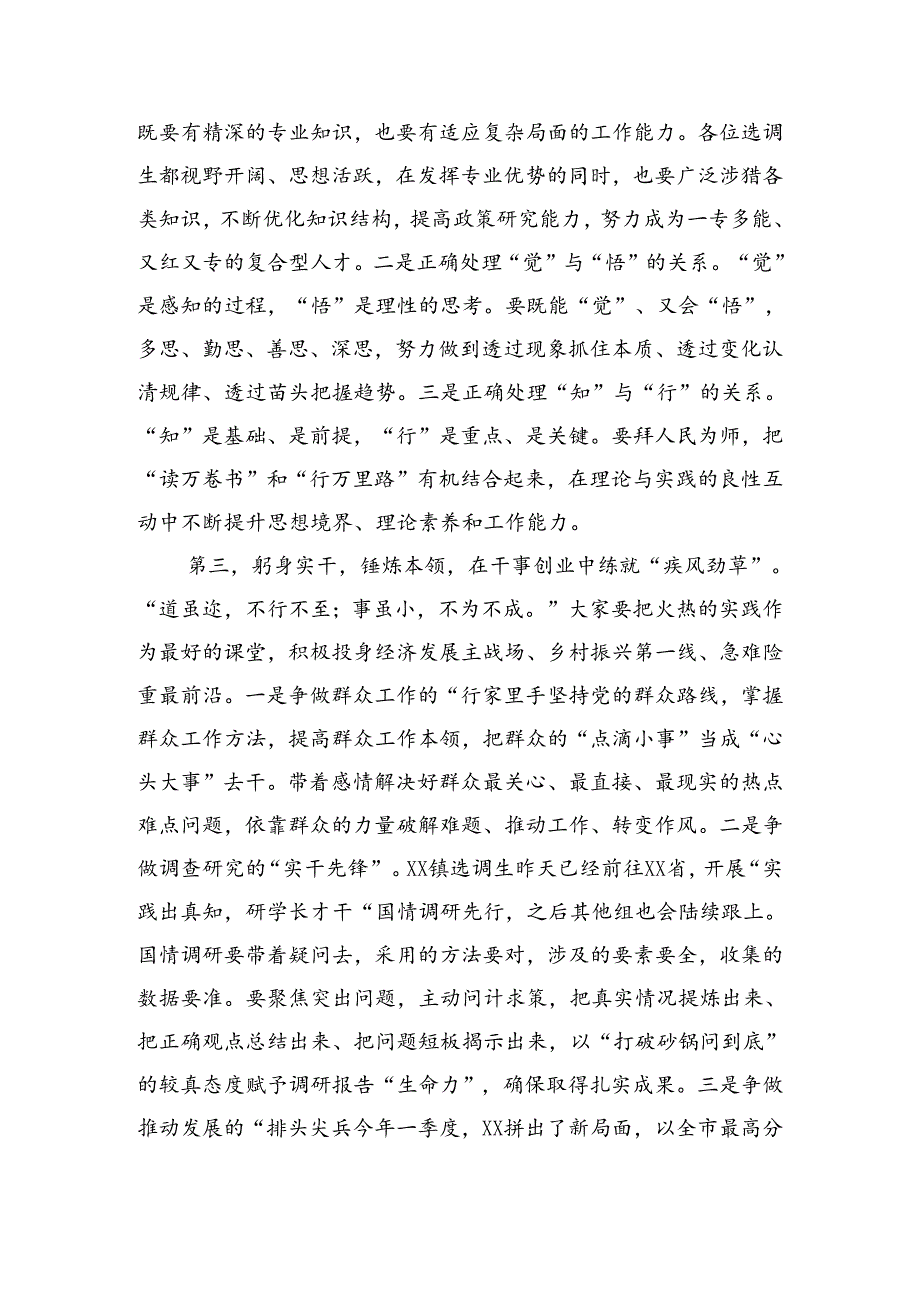 既要有精深的专业知识，也要有适应复杂局面的工作能力。各位选调生都视野开阔、思想活跃，在发挥专业优势的同时，也要广泛涉猎各类知识，不断优化知识结构，提高政策研究能力，努力成为一专多能、又红又专的复合型人才。二是正确处理“觉”与“悟”的关系。“觉”是感知的过程，“悟”是理性的思考。要既能“觉”、又会“悟”，多思、勤思、善思、深思，努力做到透过现象抓住本质、透过变化认清规律、透过苗头把握趋势。三是正确处理“知”与“行”的关系。“知”是基础、是前提，“行”是重点、是关键。要拜人民为师，把“读万卷书”和“行万里路”有机结合起来，在理论与实践的良性互动中不断提升思想境界、理论素养和工作能力。

第三，躬身实干，锤炼本领，在干事创业中练就“疾风劲草”。“道虽迩，不行不至；事虽小，不为不成。”大家要把火热的实践作为最好的课堂，积极投身经济发展主战场、乡村振兴第一线、急难险重最前沿。一是争做群众工作的“行家里手坚持党的群众路线，掌握群众工作方法，提高群众工作本领，把群众的“点滴小事”当成“心头大事”去干。带着感情解决好群众最关心、最直接、最现实的热点难点问题，依靠群众的力量破解难题、推动工作、转变作风。二是争做调查研究的“实干先锋”。XX镇选调生昨天已经前往XX省，开展“实践出真知，研学长才干“国情调研先行，之后其他组也会陆续跟上。国情调研要带着疑问去，采用的方法要对，涉及的要素要全，收集的数据要准。要聚焦突出问题，主动问计求策，把真实情况提炼出来、把正确观点总结出来、把问题短板揭示出来，以“打破砂锅问到底”的较真态度赋予调研报告“生命力”，确保取得扎实成果。三是争做推动发展的“排头尖兵今年一季度，XX拼出了新局面，以全市最高分